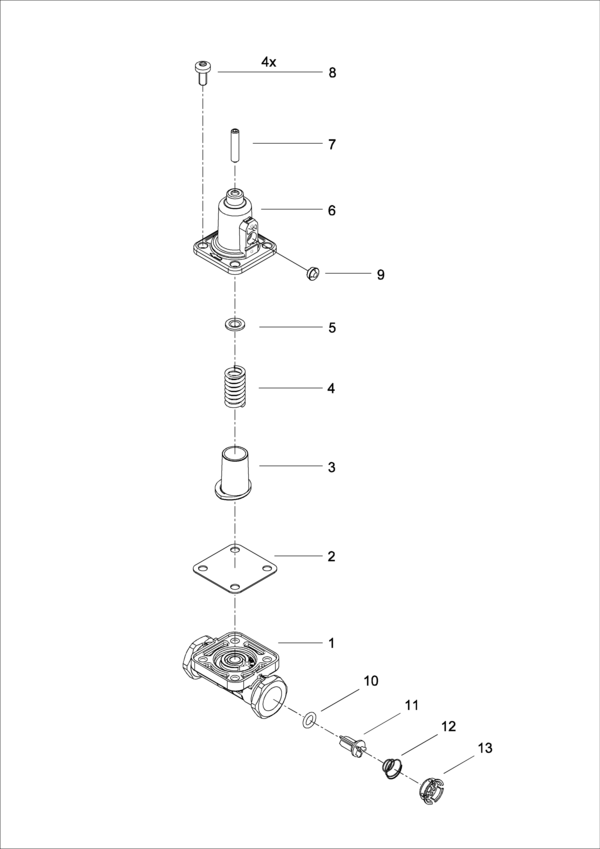 4x
8
7
6
9
5
4
3
2
1
10
11
12
13